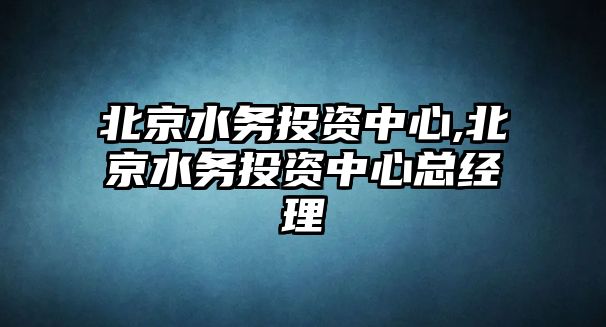 北京水务投资中心,北京水务投资中心总经理